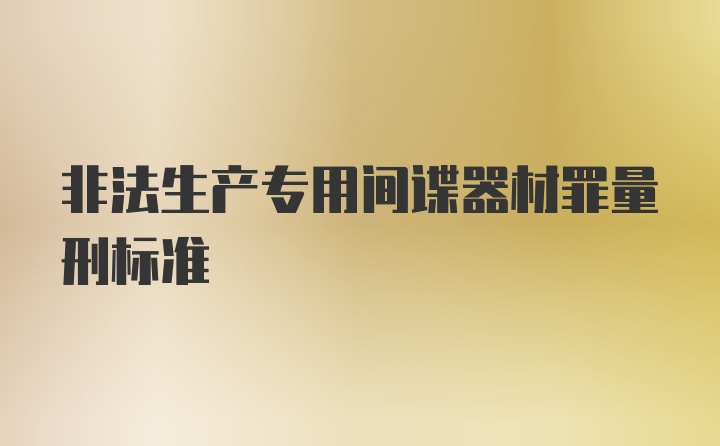 非法生产专用间谍器材罪量刑标准